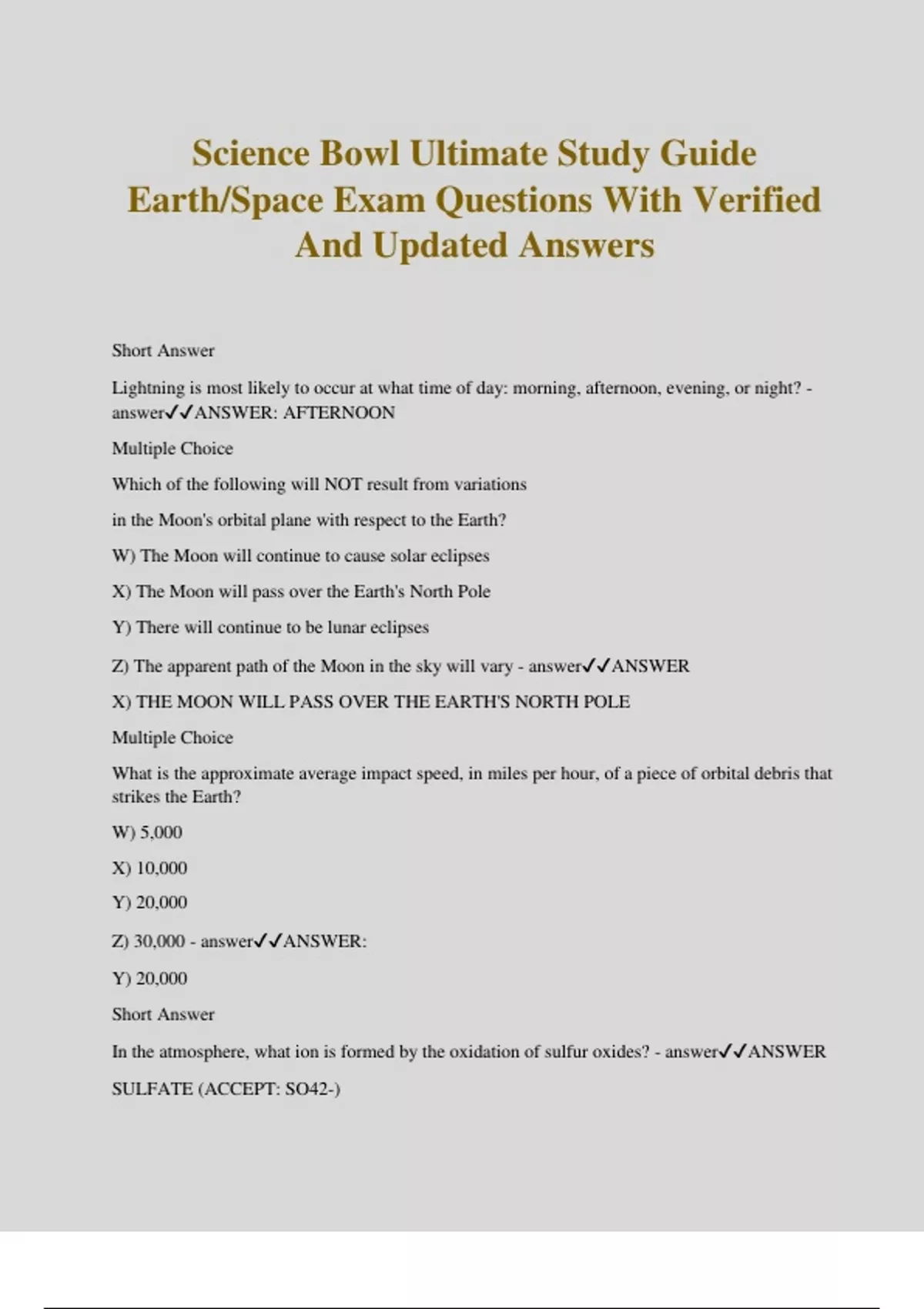 Science Bowl Ultimate Study Guide Earth/Space Exam Questions With Verified And Updated Answers

Short Answer

Lightning is most likely to occur at what time of day: morning, afternoon, evening, or night? - answer✓✓ANSWER: AFTERNOON

Multiple Choice

Which of the following will NOT result from variations

in the Moon's orbital plane with respect to the Earth?

W) The Moon will continue to cause solar eclipses

X) The Moon will pass over the Earth's North Pole

Y) There will continue to be lunar eclipses

Z) The apparent path of the Moon in the sky will vary - answer✓✓ANSWER

X) THE MOON WILL PASS OVER THE EARTH'S NORTH POLE

Multiple Choice

What is the approximate average impact speed, in miles per hour, of a piece of orbital debris that strikes the Earth?

W) 5,000

X) 10,000

Y) 20,000

Z) 30,000 - answer✓✓ANSWER:

Y) 20,000

Short Answer

In the atmosphere, what ion is formed by the oxidation of sulfur oxides? - answer✓✓ANSWER

SULFATE (ACCEPT: SO42-)